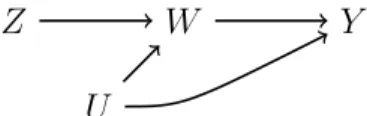 $Z$ $W$ $Y$
$U$